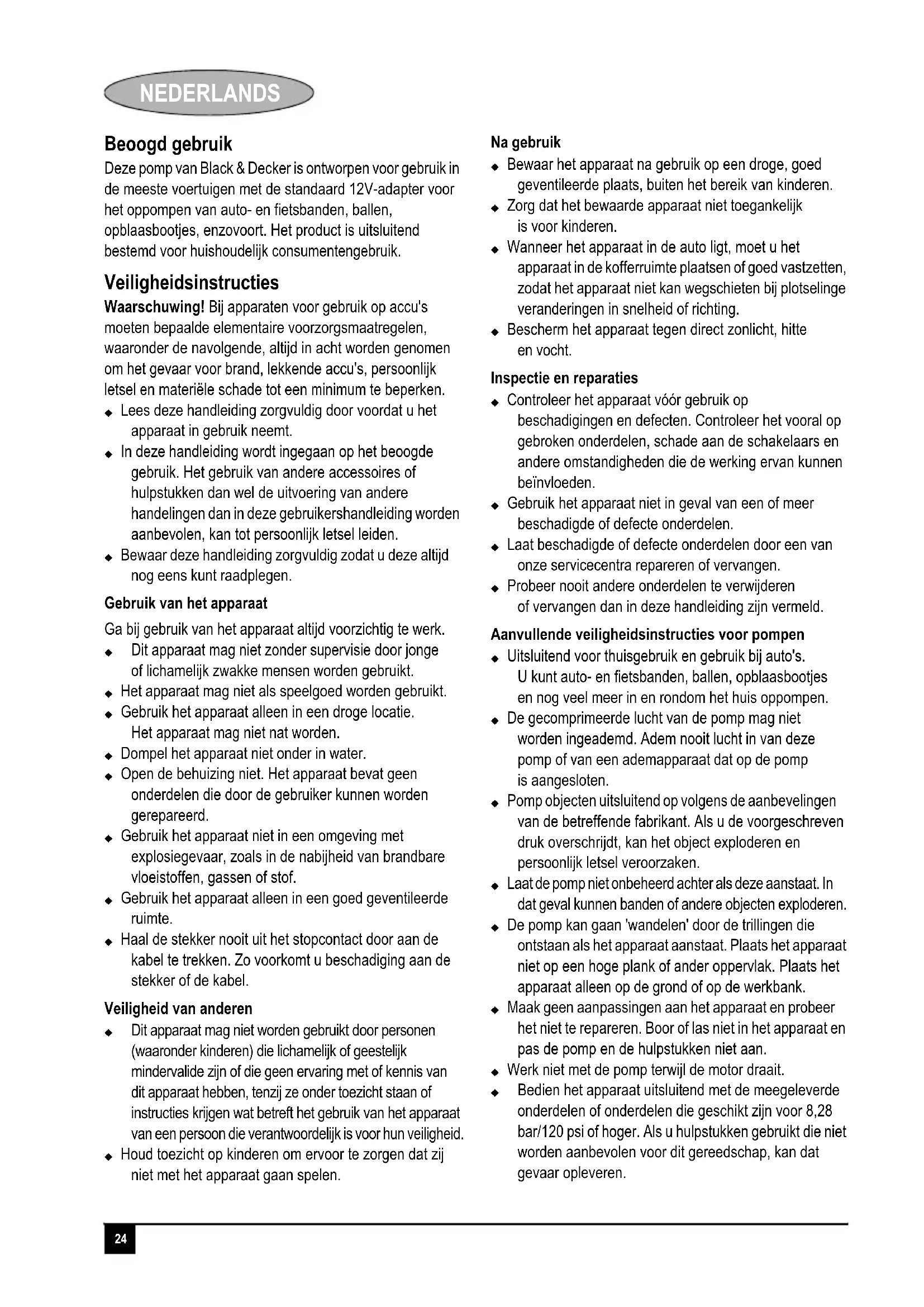 NEDERLANDS

Beoogd gebruik
Deze pomp van Black & Decker is ontworpen voor gebruik in de meeste voertuigen met de standaard 12V-adapter voor het oppompen van auto- en fietsbanden, ballen, opblaasbootjes, enzovoort. Het product is uitsluitend bestemd voor huishoudelijk consumentengebruik.

Veiligheidsinstructies
Waarschuwing! Bij apparaten voor gebruik op accu's moeten bepaalde elementaire voorzorgsmaatregelen, waaronder de navolgende, altijd in acht worden genomen om het gevaar voor brand, lekkende accu's, persoonlijk letsel en materiële schade tot een minimum te beperken.
◆ Lees deze handleiding zorgvuldig door voordat u het apparaat in gebruik neemt.
◆ In deze handleiding wordt ingegaan op het beoogde gebruik. Het gebruik van andere accessoires of hulpstukken dan wel de uitvoering van andere handelingen dan in deze gebruikershandleiding worden aanbevolen, kan tot persoonlijk letsel leiden.
◆ Bewaar deze handleiding zorgvuldig zodat u deze altijd nog eens kunt raadplegen.

Gebruik van het apparaat
Ga bij gebruik van het apparaat altijd voorzichtig te werk.
◆ Dit apparaat mag niet zonder supervisie door jonge of lichamelijk zwakke mensen worden gebruikt.
◆ Het apparaat mag niet als speelgoed worden gebruikt.
◆ Gebruik het apparaat alleen in een droge locatie. Het apparaat mag niet nat worden.
◆ Dompel het apparaat niet onder in water.
◆ Open de behuizing niet. Het apparaat bevat geen onderdelen die door de gebruiker kunnen worden gerepareerd.
◆ Gebruik het apparaat niet in een omgeving met explosiegevaar, zoals in de nabijheid van brandbare vloeistoffen, gassen of stof.
◆ Gebruik het apparaat alleen in een goed geventileerde ruimte.
◆ Haal de stekker nooit uit het stopcontact door aan de kabel te trekken. Zo voorkomt u beschadiging aan de stekker of de kabel.

Veiligheid van anderen
◆ Dit apparaat mag niet worden gebruikt door personen (waaronder kinderen) die lichamelijk of geestelijk mindervalide zijn of die geen ervaring met of kennis van dit apparaat hebben, tenzij ze onder toezicht staan of instructies krijgen wat betreft het gebruik van het apparaat van een persoon die verantwoordelijk is voor hun veiligheid.
◆ Houd toezicht op kinderen om ervoor te zorgen dat zij niet met het apparaat gaan spelen.

Na gebruik
◆ Bewaar het apparaat na gebruik op een droge, goed geventileerde plaats, buiten het bereik van kinderen.
◆ Zorg dat het bewaarde apparaat niet toegankelijk is voor kinderen.
◆ Wanneer het apparaat in de auto ligt, moet u het apparaat in de kofferruimte plaatsen of goed vastzetten, zodat het apparaat niet kan wegschieten bij plotselinge veranderingen in snelheid of richting.
◆ Bescherm het apparaat tegen direct zonlicht, hitte en vocht.

Inspectie en reparaties
◆ Controleer het apparaat vóór gebruik op beschadigingen en defecten. Controleer het vooral op gebroken onderdelen, schade aan de schakelaars en andere omstandigheden die de werking ervan kunnen beïnvloeden.
◆ Gebruik het apparaat niet in geval van een of meer beschadigde of defecte onderdelen.
◆ Laat beschadigde of defecte onderdelen door een van onze servicecentra repareren of vervangen.
◆ Probeer nooit andere onderdelen te verwijderen of vervangen dan in deze handleiding zijn vermeld.

Aanvullende veiligheidsinstructies voor pompen
◆ Uitsluitend voor thuisgebruik en gebruik bij auto's. U kunt auto- en fietsbanden, ballen, opblaasbootjes en nog veel meer in en rondom het huis oppompen.
◆ De gecomprimeerde lucht van de pomp mag niet worden ingeademd. Adem nooit lucht in van deze pomp of van een ademapparaat dat op de pomp is aangesloten.
◆ Pomp objecten uitsluitend op volgens de aanbevelingen van de betreffende fabrikant. Als u de voorgeschreven druk overschrijdt, kan het object exploderen en persoonlijk letsel veroorzaken.
◆ Laat de pomp niet onbeheerd achter als deze aanstaat. In dat geval kunnen banden of andere objecten exploderen.
◆ De pomp kan gaan 'wandelen' door de trillingen die ontstaan als het apparaat aanstaat. Plaats het apparaat niet op een hoge plank of ander oppervlak. Plaats het apparaat alleen op de grond of op de werkbank.
◆ Maak geen aanpassingen aan het apparaat en probeer het niet te repareren. Boor of las niet in het apparaat en pas de pomp en de hulpstukken niet aan.
◆ Werk niet met de pomp terwijl de motor draait.
◆ Bedien het apparaat uitsluitend met de meegeleverde onderdelen of onderdelen die geschikt zijn voor 8,28 bar/120 psi of hoger. Als u hulpstukken gebruikt die niet worden aanbevolen voor dit gereedschap, kan dat gevaar opleveren.

24